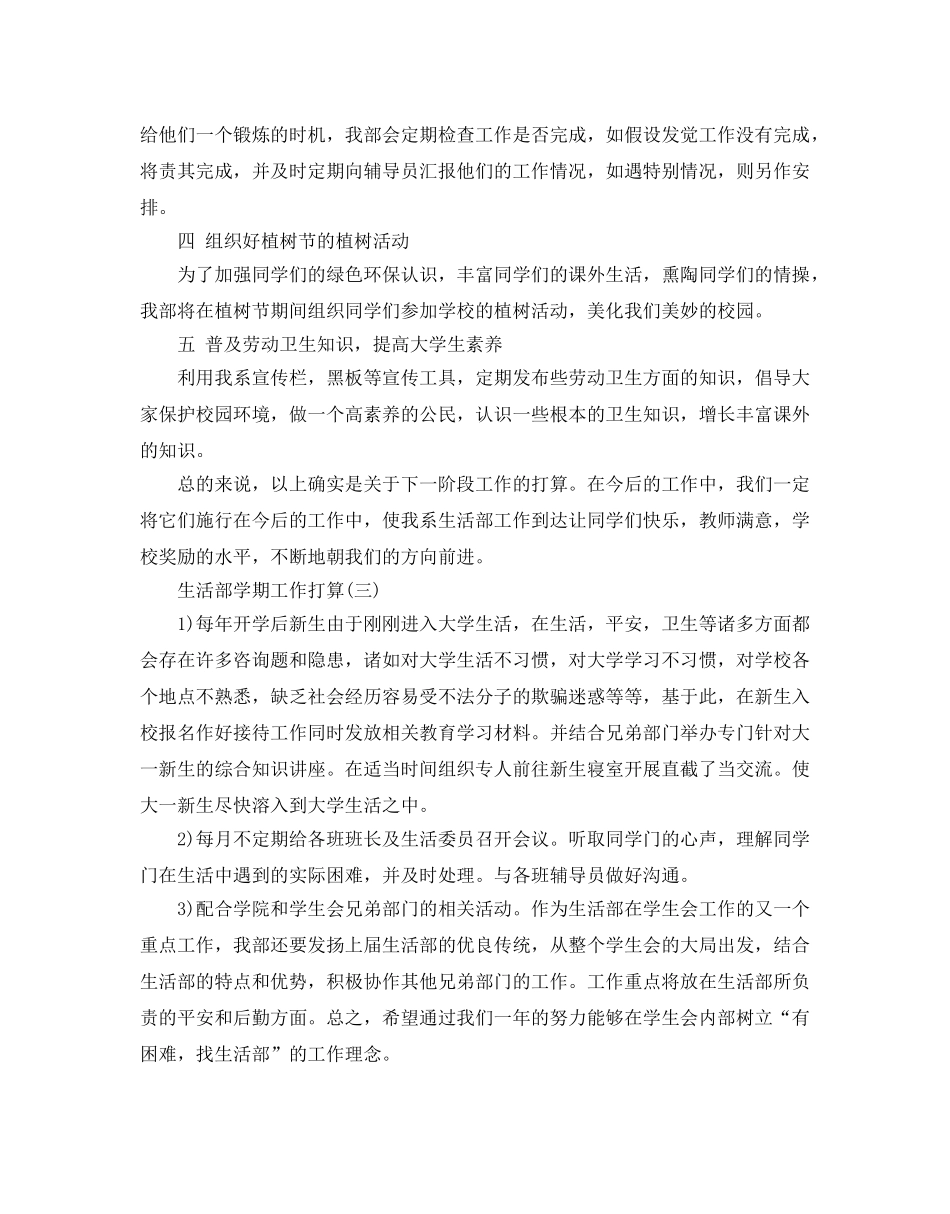 给他们一个锻炼的时机，我部会定期检查工作是否完成，如假设发觉工作没有完成，将责其完成，并及时定期向辅导员汇报他们的工作情况，如遇特别情况，则另作安排。

四 组织好植树节的植树活动

为了加强同学们的绿色环保认识，丰富同学们的课外生活，熏陶同学们的情操，我部将在植树节期间组织同学们参加学校的植树活动，美化我们美妙的校园。

五 普及劳动卫生知识，提高大学生素养

利用我系宣传栏，黑板等宣传工具，定期发布些劳动卫生方面的知识，倡导大家保护校园环境，做一个高素养的公民，认识一些根本的卫生知识，增长丰富课外的知识。

总的来说，以上确实是关于下一阶段工作的打算。在今后的工作中，我们一定将它们施行在今后的工作中，使我系生活部工作到达让同学们快乐，教师满意，学校奖励的水平，不断地朝我们的方向前进。

生活部学期工作打算(三)

1)每年开学后新生由于刚刚进入大学生活，在生活，平安，卫生等诸多方面都会存在许多咨询题和隐患，诸如对大学生活不习惯，对大学学习不习惯，对学校各个地点不熟悉，缺乏社会经历容易受不法分子的欺骗迷惑等等，基于此，在新生入校报名作好接待工作同时发放相关教育学习材料。并结合兄弟部门举办专门针对大一新生的综合知识讲座。在适当时间组织专人前往新生寝室开展直截了当交流。使大一新生尽快溶入到大学生活之中。

2)每月不定期给各班班长及生活委员召开会议。听取同学门的心声，理解同学门在生活中遇到的实际困难，并及时处理。与各班辅导员做好沟通。

3)配合学院和学生会兄弟部门的相关活动。作为生活部在学生会工作的又一个重点工作，我部还要发扬上届生活部的优良传统，从整个学生会的大局出发，结合生活部的特点和优势，积极协作其他兄弟部门的工作。工作重点将放在生活部所负责的平安和后勤方面。总之，希望通过我们一年的努力能够在学生会内部树立“有困难，找生活部”的工作理念。